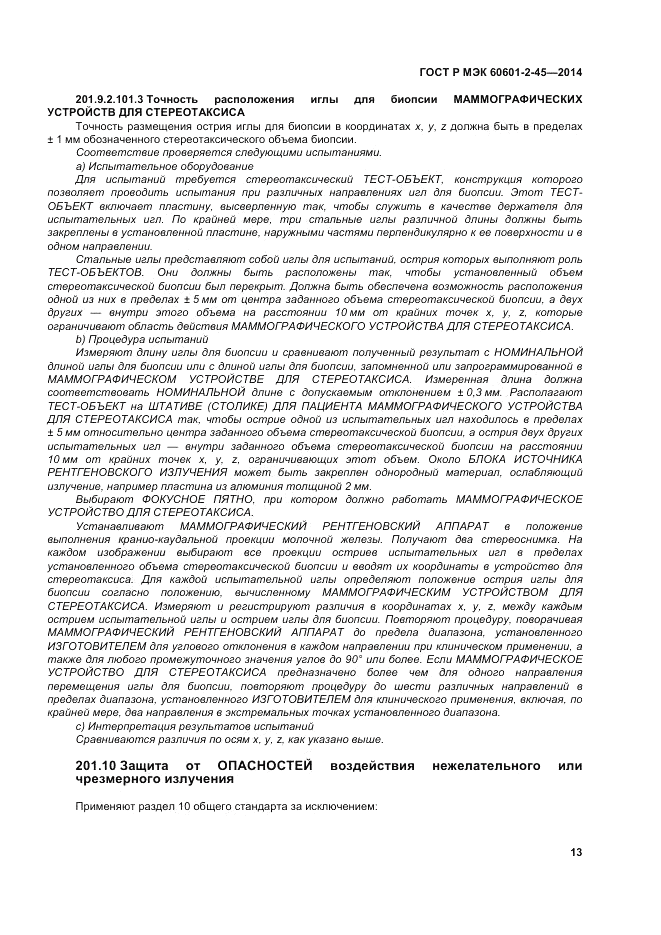 ГОСТ Р МЭК 60601-2-45—2014

201.9.2.101.3 Точность расположения иглы для биопсии МАММОГРАФИЧЕСКИХ УСТРОЙСТВ ДЛЯ СТЕРЕОТАКСИСА

Точность размещения острия иглы для биопсии в координатах x, y, z должна быть в пределах ± 1 мм обозначенного стереотаксического объема биопсии.

Соответствие проверяется следующими испытаниями.

a) Испытательное оборудование

Для испытаний требуется стереотаксический ТЕСТ-ОБЪЕКТ, конструкция которого позволяет проводить испытания при различных направлениях игл для биопсии. Этот ТЕСТ-ОБЪЕКТ включает пластину, высверленную так, чтобы служить в качестве держателя для испытательных игл. По крайней мере, три стальные иглы различной длины должны быть закреплены в установленной пластине, наружными частями перпендикулярно к ее поверхности и в одном направлении.

Стальные иглы представляют собой иглы для испытаний, острия которых выполняют роль ТЕСТ-ОБЪЕКТОВ. Они должны быть расположены так, чтобы установленный объем стереотаксической биопсии был перекрыт. Должна быть обеспечена возможность расположения одной из них в пределах ± 5 мм от центра заданного объема стереотаксической биопсии, а двух других — внутри этого объема на расстоянии 10 мм от крайних точек x, y, z, которые ограничивают область действия МАММОГРАФИЧЕСКОГО УСТРОЙСТВА ДЛЯ СТЕРЕОТАКСИСА.

b) Процедура испытаний

Измеряют длину иглы для биопсии и сравнивают полученный результат с НОМИНАЛЬНОЙ длиной иглы для биопсии или с длиной иглы для биопсии, запомненной или запрограммированной в МАММОГРАФИЧЕСКОМ УСТРОЙСТВЕ ДЛЯ СТЕРЕОТАКСИСА. Измеренная длина должна соответствовать НОМИНАЛЬНОЙ длине с допускаемым отклонением ± 0,3 мм. Располагают ТЕСТ-ОБЪЕКТ на ШТАТИВЕ (СТОЛИКЕ) ДЛЯ ПАЦИЕНТА МАММОГРАФИЧЕСКОГО УСТРОЙСТВА ДЛЯ СТЕРЕОТАКСИСА так, чтобы острие одной из испытательных игл находилось в пределах ± 5 мм относительно центра заданного объема стереотаксической биопсии, а острия двух других испытательных игл — внутри заданного объема стереотаксической биопсии на расстоянии 10 мм от крайних точек x, y, z, ограничивающих этот объем. Около БЛОКА ИСТОЧНИКА РЕНТГЕНОВСКОГО ИЗЛУЧЕНИЯ может быть закреплен однородный материал, ослабляющий излучение, например пластина из алюминия толщиной 2 мм.

Выбирают ФОКУСНОЕ ПЯТНО, при котором должно работать МАММОГРАФИЧЕСКОЕ УСТРОЙСТВО ДЛЯ СТЕРЕОТАКСИСА.

Устанавливают МАММОГРАФИЧЕСКИЙ РЕНТГЕНОВСКИЙ АППАРАТ в положение выполнения кранио-каудальной проекции молочной железы. Получают два стереоснимка. На каждом изображении выбирают все проекции остриев испытательных игл в пределах установленного объема стереотаксической биопсии и вводят их координаты в устройство для стереотаксиса. Для каждой испытательной иглы определяют положение острия иглы для биопсии согласно положению, вычисленному МАММОГРАФИЧЕСКИМ УСТРОЙСТВОМ ДЛЯ СТЕРЕОТАКСИСА. Измеряют и регистрируют различия в координатах x, y, z, между каждым острием испытательной иглы и острием иглы для биопсии. Повторяют процедуру, поворачивая МАММОГРАФИЧЕСКИЙ РЕНТГЕНОВСКИЙ АППАРАТ до предела диапазона, установленного ИЗГОТОВИТЕЛЕМ для углового отклонения в каждом направлении при клиническом применении, а также для любого промежуточного значения углов до 90° или более. Если МАММОГРАФИЧЕСКОЕ УСТРОЙСТВО ДЛЯ СТЕРЕОТАКСИСА предназначено более чем для одного направления перемещения иглы для биопсии, повторяют процедуру до шести различных направлений в пределах диапазона, установленного ИЗГОТОВИТЕЛЕМ для клинического применения, включая, по крайней мере, два направления в экстремальных точках установленного диапазона.

c) Интерпретация результатов испытаний

Сравниваются различия по осям x, y, z, как указано выше.

201.10 Защита от ОПАСНОСТЕЙ воздействия нежелательного или чрезмерного излучения

Применяют раздел 10 общего стандарта за исключением:

13